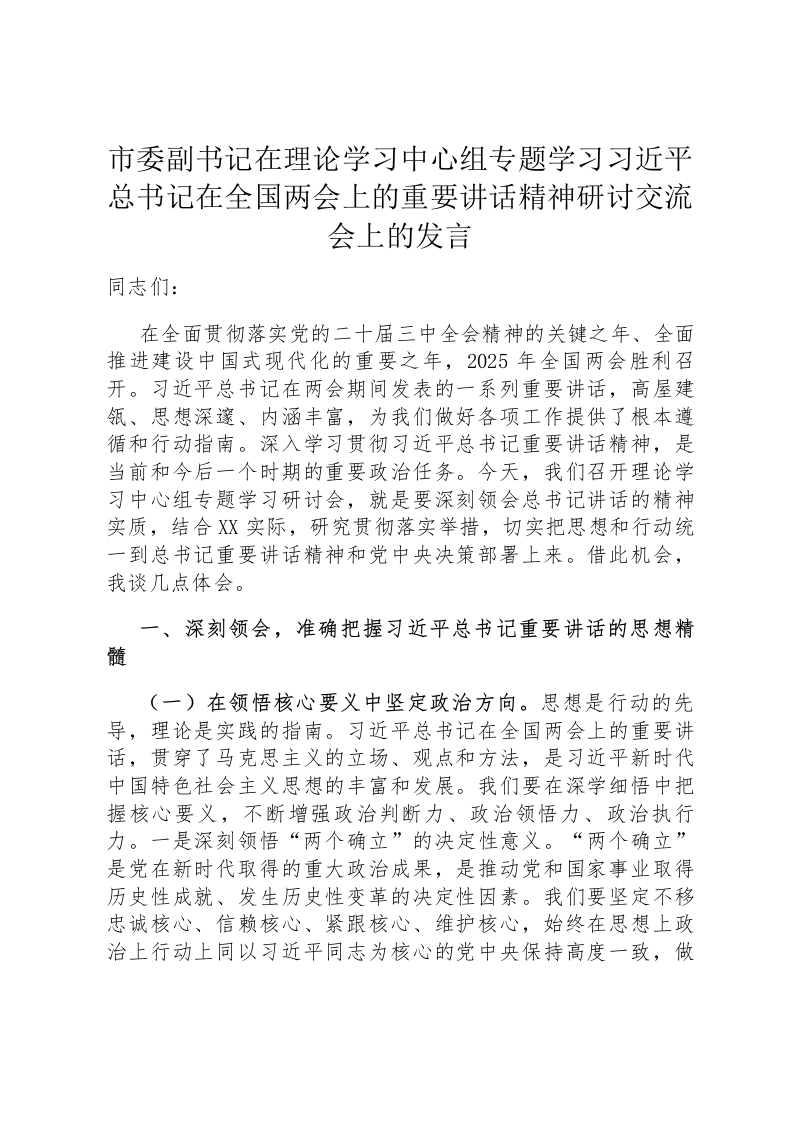 市委副书记在理论学习中心组专题学习习近平总书记在全国两会上的重要讲话精神研讨交流会上的发言

同志们：

在全面贯彻落实党的二十届三中全会精神的关键之年、全面推进建设中国式现代化的重要之年，2025 年全国两会胜利召开。习近平总书记在两会期间发表的一系列重要讲话，高屋建瓴、思想深邃、内涵丰富，为我们做好各项工作提供了根本遵循和行动指南。深入学习贯彻习近平总书记重要讲话精神，是当前和今后一个时期的重要政治任务。今天，我们召开理论学习中心组专题学习研讨会，就是要深刻领会总书记讲话的精神实质，结合 XX 实际，研究贯彻落实举措，切实把思想和行动统一到总书记重要讲话精神和党中央决策部署上来。借此机会，我谈几点体会。

一、深刻领会，准确把握习近平总书记重要讲话的思想精髓

（一）在领悟核心要义中坚定政治方向。思想是行动的先导，理论是实践的指南。习近平总书记在全国两会上的重要讲话，贯穿了马克思主义的立场、观点和方法，是习近平新时代中国特色社会主义思想的丰富和发展。我们要在深学细悟中把握核心要义，不断增强政治判断力、政治领悟力、政治执行力。一是深刻领悟“两个确立”的决定性意义。“两个确立”是党在新时代取得的重大政治成果，是推动党和国家事业取得历史性成就、发生历史性变革的决定性因素。我们要坚定不移忠诚核心、信赖核心、紧跟核心、维护核心，始终在思想上政治上行动上同以习近平同志为核心的党中央保持高度一致，做